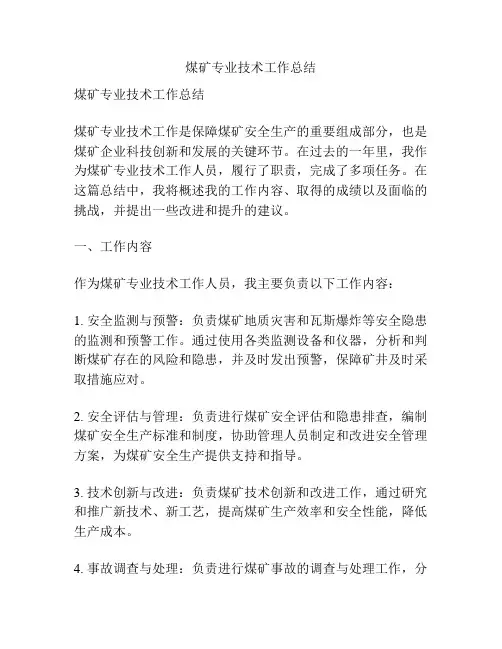 煤矿专业技术工作总结

煤矿专业技术工作总结

煤矿专业技术工作是保障煤矿安全生产的重要组成部分，也是煤矿企业科技创新和发展的关键环节。在过去的一年里，我作为煤矿专业技术工作人员，履行了职责，完成了多项任务。在这篇总结中，我将概述我的工作内容、取得的成绩以及面临的挑战，并提出一些改进和提升的建议。

一、工作内容

作为煤矿专业技术工作人员，我主要负责以下工作内容：

1. 安全监测与预警：负责煤矿地质灾害和瓦斯爆炸等安全隐患的监测和预警工作。通过使用各类监测设备和仪器，分析和判断煤矿存在的风险和隐患，并及时发出预警，保障矿井及时采取措施应对。

2. 安全评估与管理：负责进行煤矿安全评估和隐患排查，编制煤矿安全生产标准和制度，协助管理人员制定和改进安全管理方案，为煤矿安全生产提供支持和指导。

3. 技术创新与改进：负责煤矿技术创新和改进工作，通过研究和推广新技术、新工艺，提高煤矿生产效率和安全性能，降低生产成本。

4. 事故调查与处理：负责进行煤矿事故的调查与处理工作，分